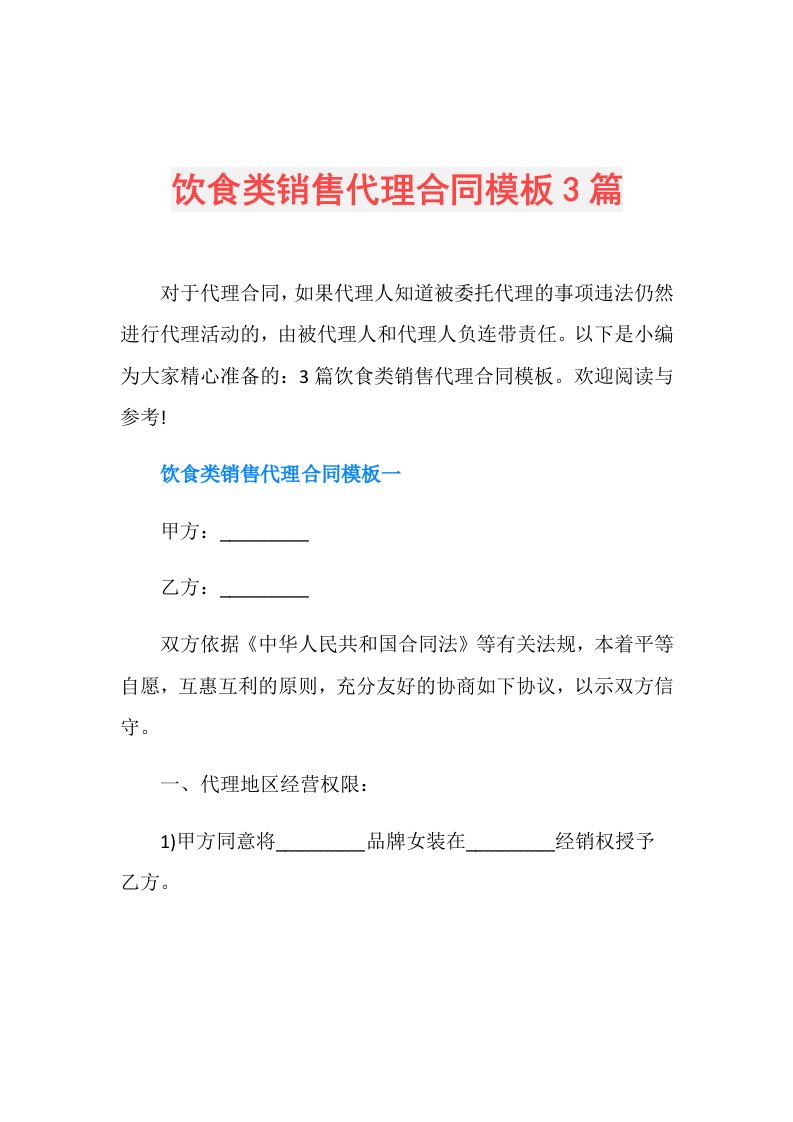 饮食类销售代理合同模板3篇

对于代理合同，如果代理人知道被委托代理的事项违法仍然进行代理活动的，由被代理人和代理人负连带责任。以下是小编为大家精心准备的：3篇饮食类销售代理合同模板。欢迎阅读与参考!

饮食类销售代理合同模板一

甲方：_________

乙方：_________

双方依据《中华人民共和国合同法》等有关法规，本着平等自愿，互惠互利的原则，充分友好的协商如下协议，以示双方信守。

一、代理地区经营权限：

1)甲方同意将_________品牌女装在_________经销权授予乙方。